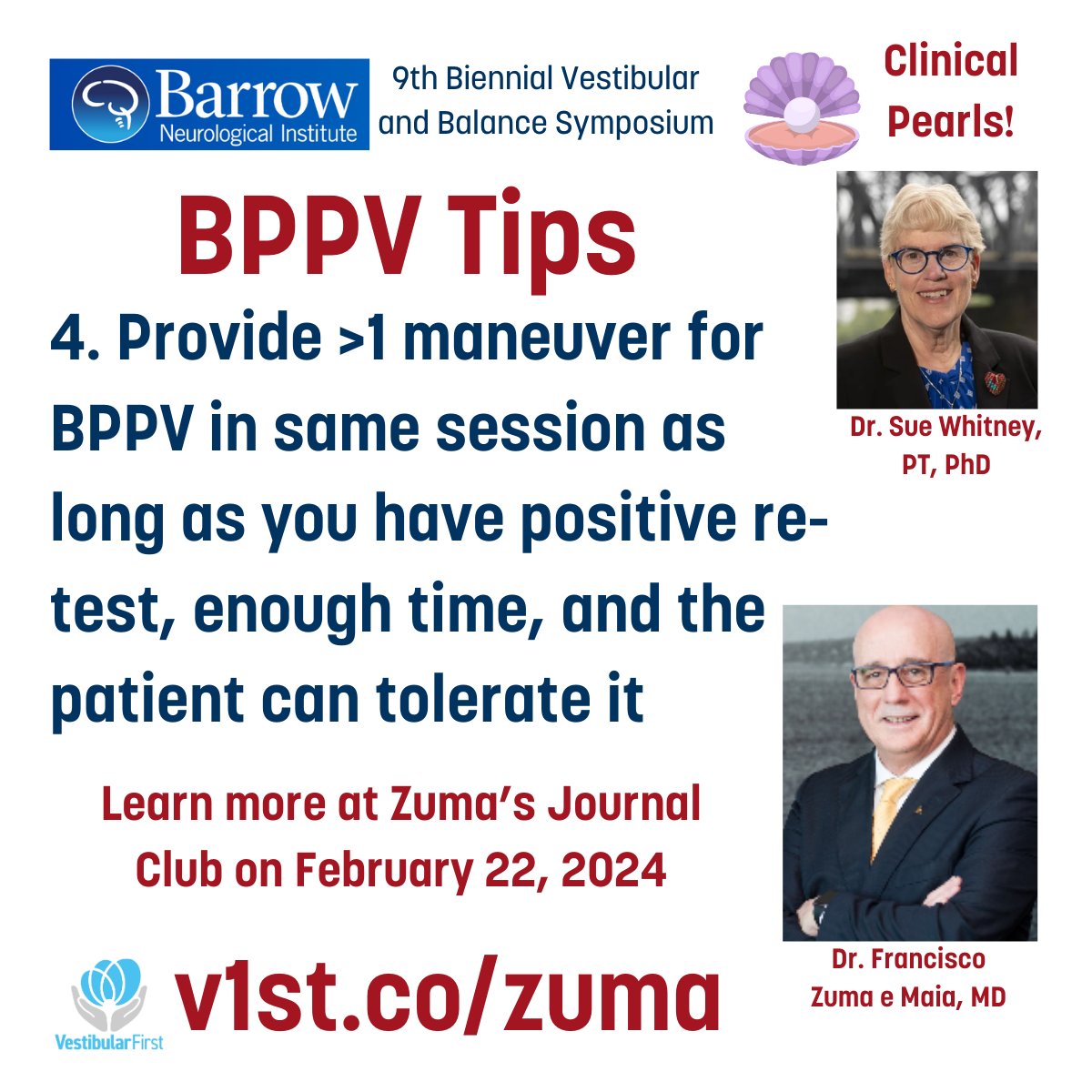 Barrow Neurological Institute

9th Biennial Vestibular and Balance Symposium

Clinical Pearls!

BPPV Tips

4. Provide >1 maneuver for BPPV in same session as long as you have positive re-test, enough time, and the patient can tolerate it

Dr. Sue Whitney, PT, PhD

Learn more at Zuma's Journal Club on February 22, 2024

Dr. Francisco Zuma e Maia, MD

VestibularFirst

v1st.co/zuma